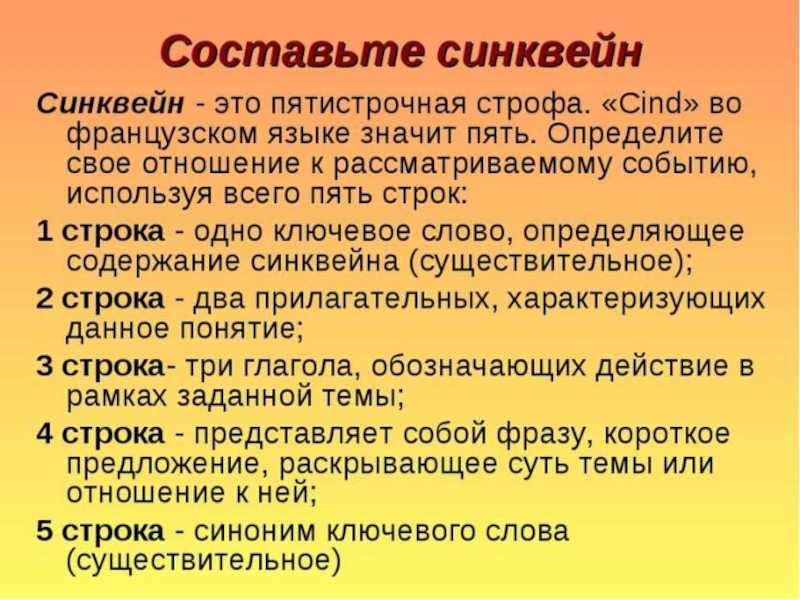 Составьте синквейн

Синквейн - это пятистрочная строфа. «Cind» во французском языке значит пять. Определите свое отношение к рассматриваемому событию, используя всего пять строк:

1 строка - одно ключевое слово, определяющее содержание синквейна (существительное);

2 строка - два прилагательных, характеризующих данное понятие;

3 строка- три глагола, обозначающих действие в рамках заданной темы;

4 строка - представляет собой фразу, короткое предложение, раскрывающее суть темы или отношение к ней;

5 строка - синоним ключевого слова (существительное)